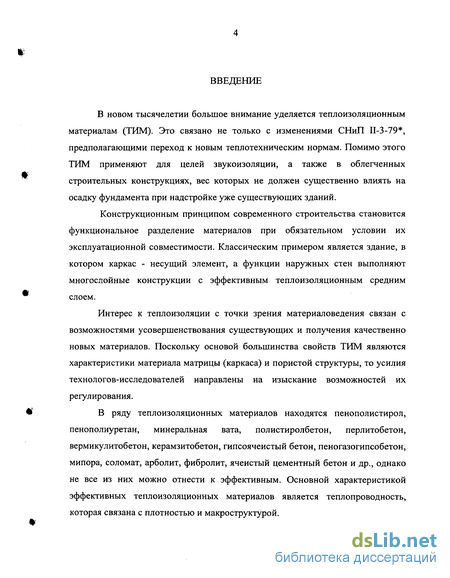 4

ВВЕДЕНИЕ

В новом тысячелетии большое внимание уделяется теплоизоляционным материалам (ТИМ). Это связано не только с изменениями СНиП II-3-79*, предполагающими переход к новым теплотехническим нормам. Помимо этого ТИМ применяют для целей звукоизоляции, а также в облегченных строительных конструкциях, вес которых не должен существенно влиять на осадку фундамента при надстройке уже существующих зданий.

Конструкционным принципом современного строительства становится функциональное разделение материалов при обязательном условии их эксплуатационной совместимости. Классическим примером является здание, в котором каркас - несущий элемент, а функции наружных стен выполняют многослойные конструкции с эффективным теплоизоляционным средним слоем.

Интерес к теплоизоляции с точки зрения материаловедения связан с возможностями усовершенствования существующих и получения качественно новых материалов. Поскольку основой большинства свойств ТИМ являются характеристики материала матрицы (каркаса) и пористой структуры, то усилия технологов-исследователей направлены на изыскание возможностей их регулирования.

В ряду теплоизоляционных материалов находятся пенополистирол, пенополиуретан, минеральная вата, полистиролбетон, перлитобетон, вермикулитобетон, керамзитобетон, гипсоячеистый бетон, пеногазогипсобетон, мипора, соломат, арболит, фибролит, ячеистый цементный бетон и др., однако не все из них можно отнести к эффективным. Основной характеристикой эффективных теплоизоляционных материалов является теплопроводность, которая связана с плотностью и макроструктурой.

dsLib.net
библиотека диссертаций